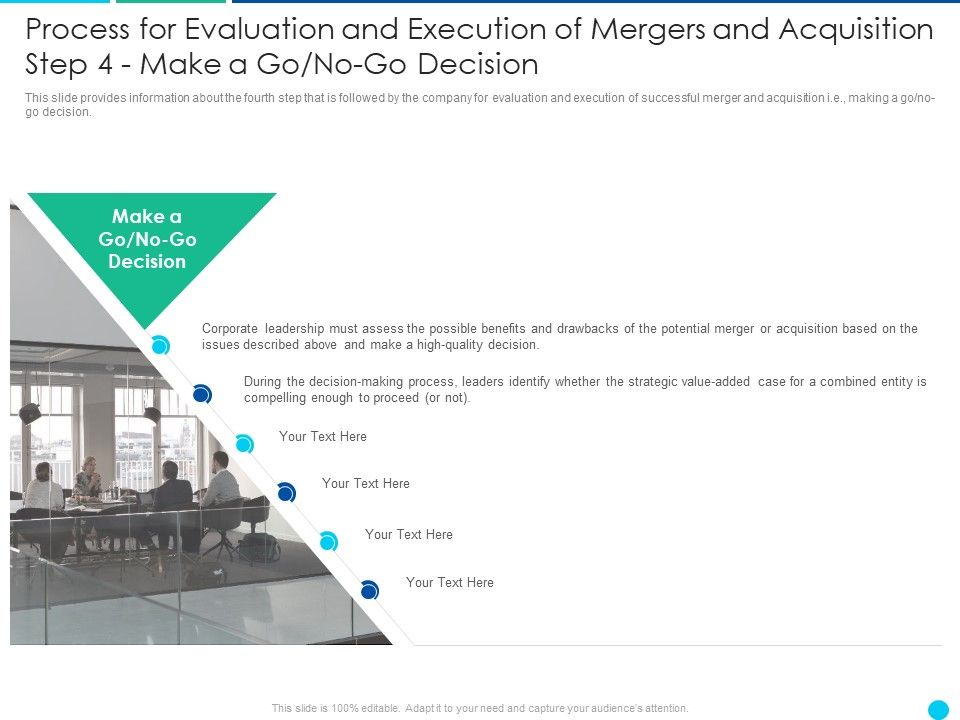 Process for Evaluation and Execution of Mergers and Acquisition Step 4 - Make a Go/No-Go Decision

This slide provides information about the fourth step that is followed by the company for evaluation and execution of successful merger and acquisition i.e., making a go/no-go decision.

Make a Go/No-Go Decision

Corporate leadership must assess the possible benefits and drawbacks of the potential merger or acquisition based on the issues described above and make a high-quality decision.

During the decision-making process, leaders identify whether the strategic value-added case for a combined entity is compelling enough to proceed (or not).

Your Text Here

Your Text Here

Your Text Here

Your Text Here

This slide is 100% editable. Adapt it to your need and capture your audience's attention.